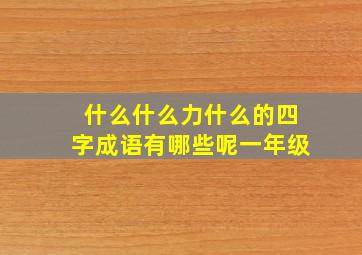 什么什么力什么的四字成语有哪些呢一年级